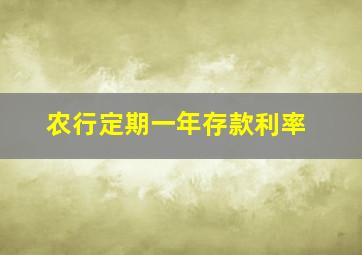 农行定期一年存款利率